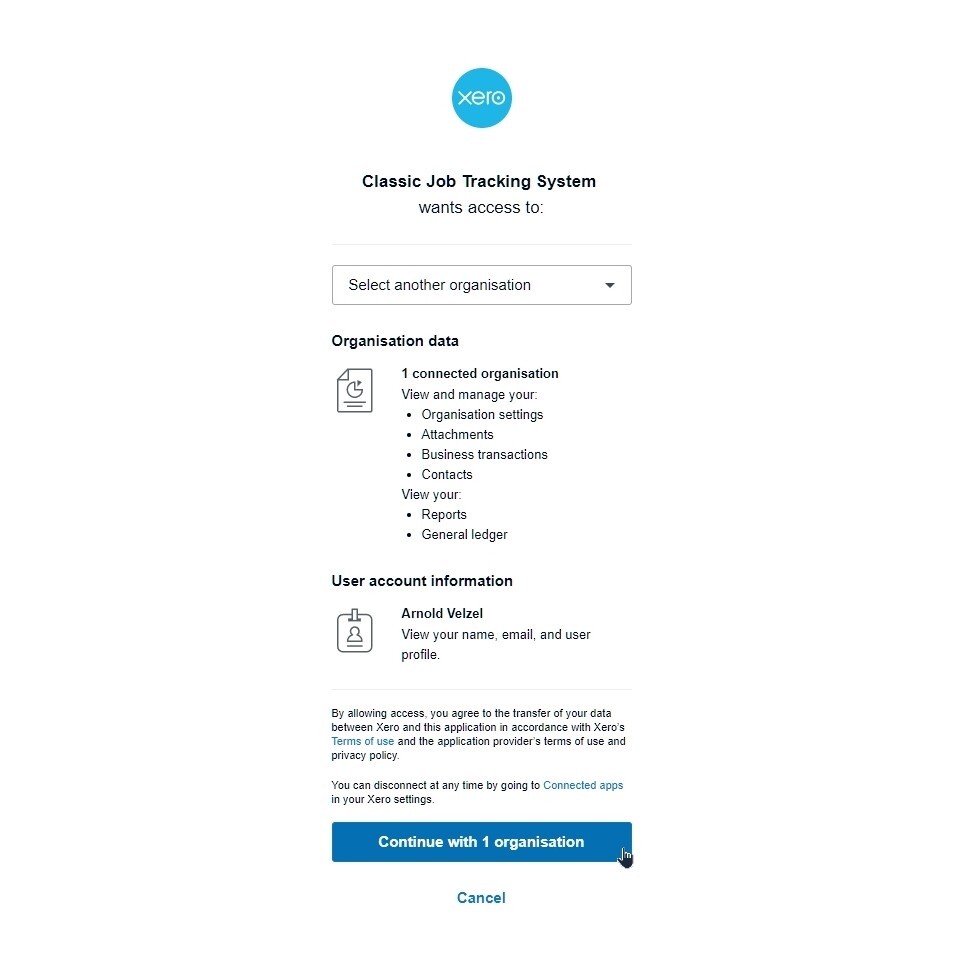 xero

Classic Job Tracking System
wants access to:

Select another organisation

Organisation data

1 connected organisation
View and manage your:
- Organisation settings
- Attachments
- Business transactions
- Contacts
View your:
- Reports
- General ledger

User account information

Arnold Velzel
View your name, email, and user profile.

By allowing access, you agree to the transfer of your data between Xero and this application in accordance with Xero's Terms of use and the application provider's terms of use and privacy policy.

You can disconnect at any time by going to Connected apps in your Xero settings.

Continue with 1 organisation

Cancel